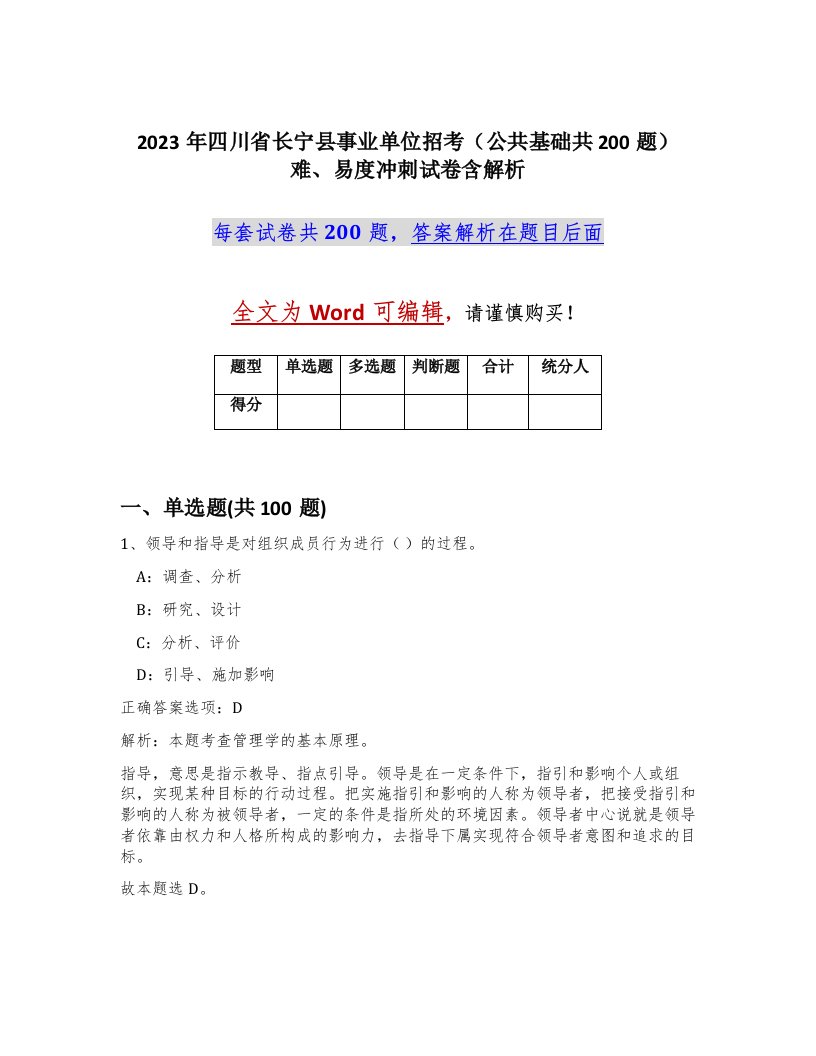 2023年四川省长宁县事业单位招考（公共基础共200题）难、易度冲刺试卷含解析

每套试卷共200题，答案解析在题目后面

全文为Word可编辑，请谨慎购买！

| 题型 | 单选题 | 多选题 | 判断题 | 合计 | 统分人 |
|---|---|---|---|---|---|
| 得分 | | | | | |

一、单选题(共100题)

1、领导和指导是对组织成员行为进行（ ）的过程。

A：调查、分析

B：研究、设计

C：分析、评价

D：引导、施加影响

正确答案选项：D

解析：本题考查管理学的基本原理。

指导，意思是指示教导、指点引导。领导是在一定条件下，指引和影响个人或组织，实现某种目标的行动过程。把实施指引和影响的人称为领导者，把接受指引和影响的人称为被领导者，一定的条件是指所处的环境因素。领导者中心说就是领导者依靠由权力和人格所构成的影响力，去指导下属实现符合领导者意图和追求的目标。

故本题选D。